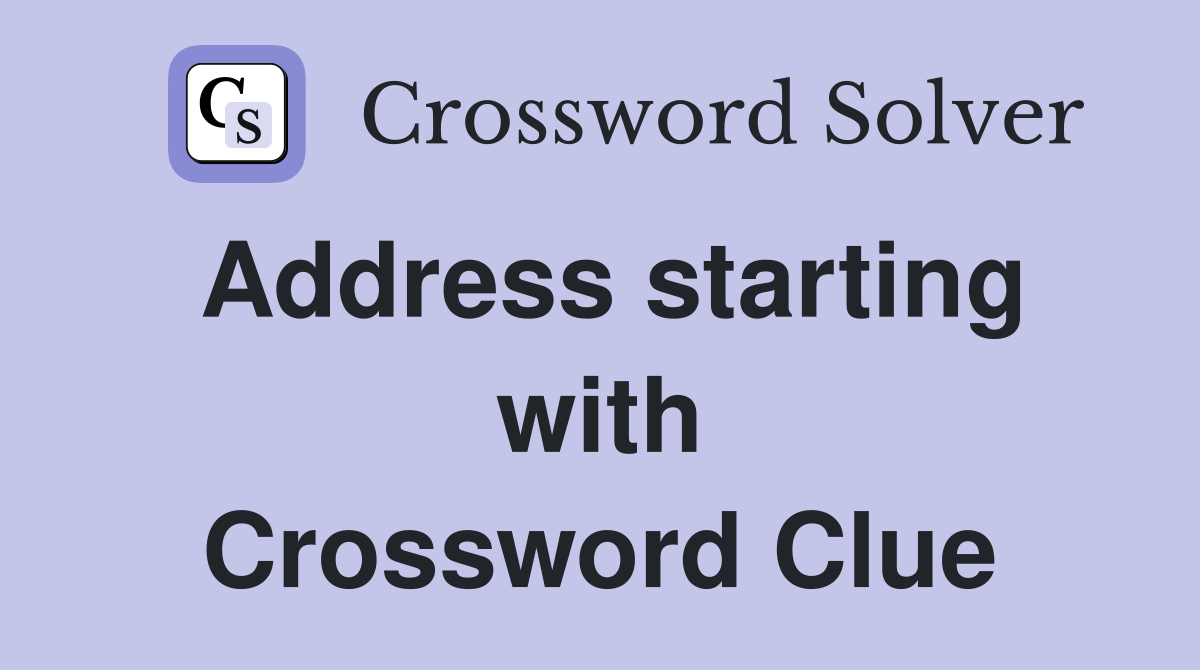 CS Crossword Solver

Address starting with Crossword Clue